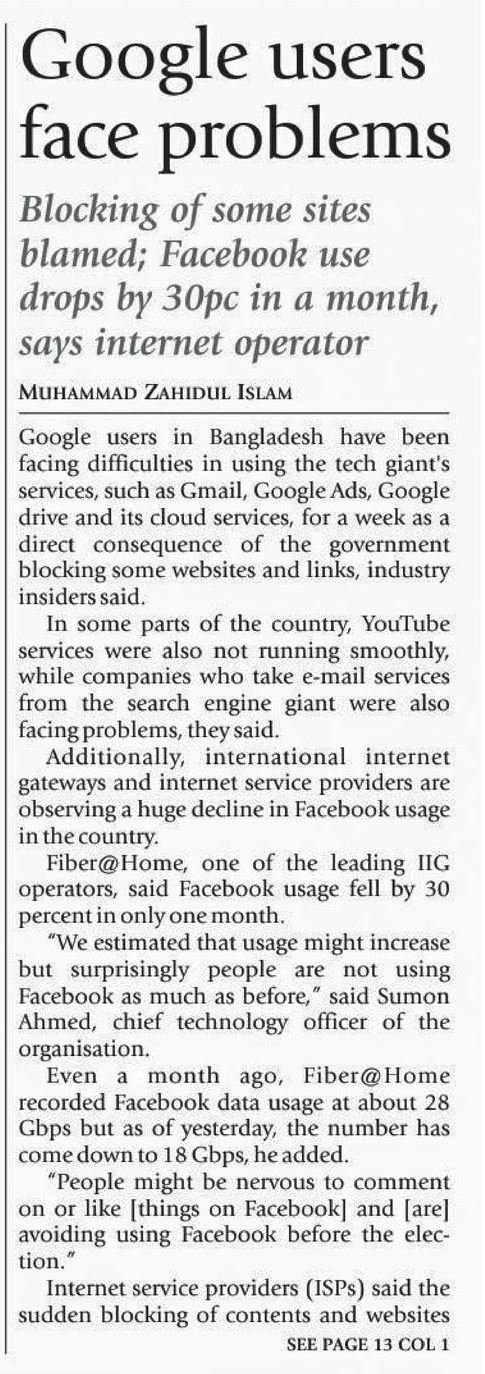 Google users face problems

Blocking of some sites blamed; Facebook use drops by 30pc in a month, says internet operator

MUHAMMAD ZAHIDUL ISLAM

Google users in Bangladesh have been facing difficulties in using the tech giant's services, such as Gmail, Google Ads, Google drive and its cloud services, for a week as a direct consequence of the government blocking some websites and links, industry insiders said.

In some parts of the country, YouTube services were also not running smoothly, while companies who take e-mail services from the search engine giant were also facing problems, they said.

Additionally, international internet gateways and internet service providers are observing a huge decline in Facebook usage in the country.

Fiber@Home, one of the leading IIG operators, said Facebook usage fell by 30 percent in only one month.

"We estimated that usage might increase but surprisingly people are not using Facebook as much as before," said Sumon Ahmed, chief technology officer of the organisation.

Even a month ago, Fiber@Home recorded Facebook data usage at about 28 Gbps but as of yesterday, the number has come down to 18 Gbps, he added.

"People might be nervous to comment on or like [things on Facebook] and [are] avoiding using Facebook before the election."

Internet service providers (ISPs) said the sudden blocking of contents and websites

SEE PAGE 13 COL 1